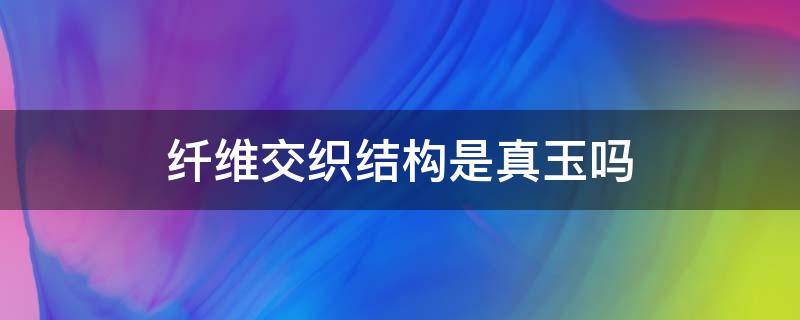 纤维交织结构是真玉吗